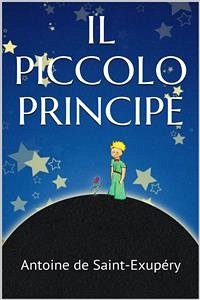 IL PICCOLO PRINCIPE

Antoine de Saint-Exupéry